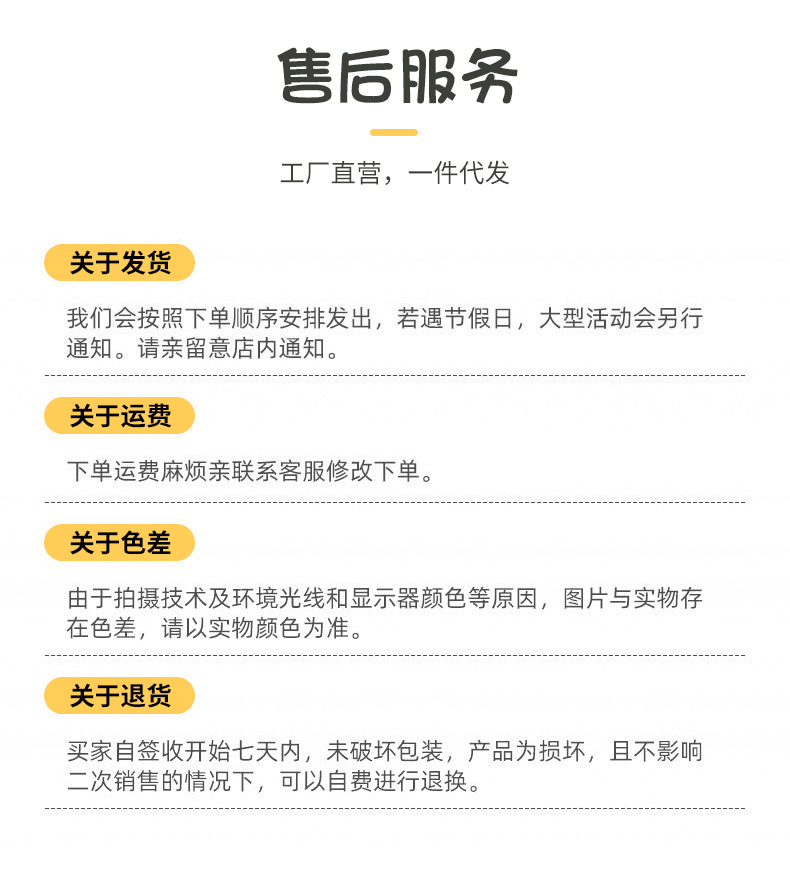 售后服务

工厂直营，一件代发

关于发货

我们会按照下单顺序安排发出，若遇节假日，大型活动会另行通知。请亲留意店内通知。

关于运费

下单运费麻烦亲联系客服修改下单。

关于色差

由于拍摄技术及环境光线和显示器颜色等原因，图片与实物存在色差，请以实物颜色为准。

关于退货

买家自签收开始七天内，未破坏包装，产品为损坏，且不影响二次销售的情况下，可以自费进行退换。